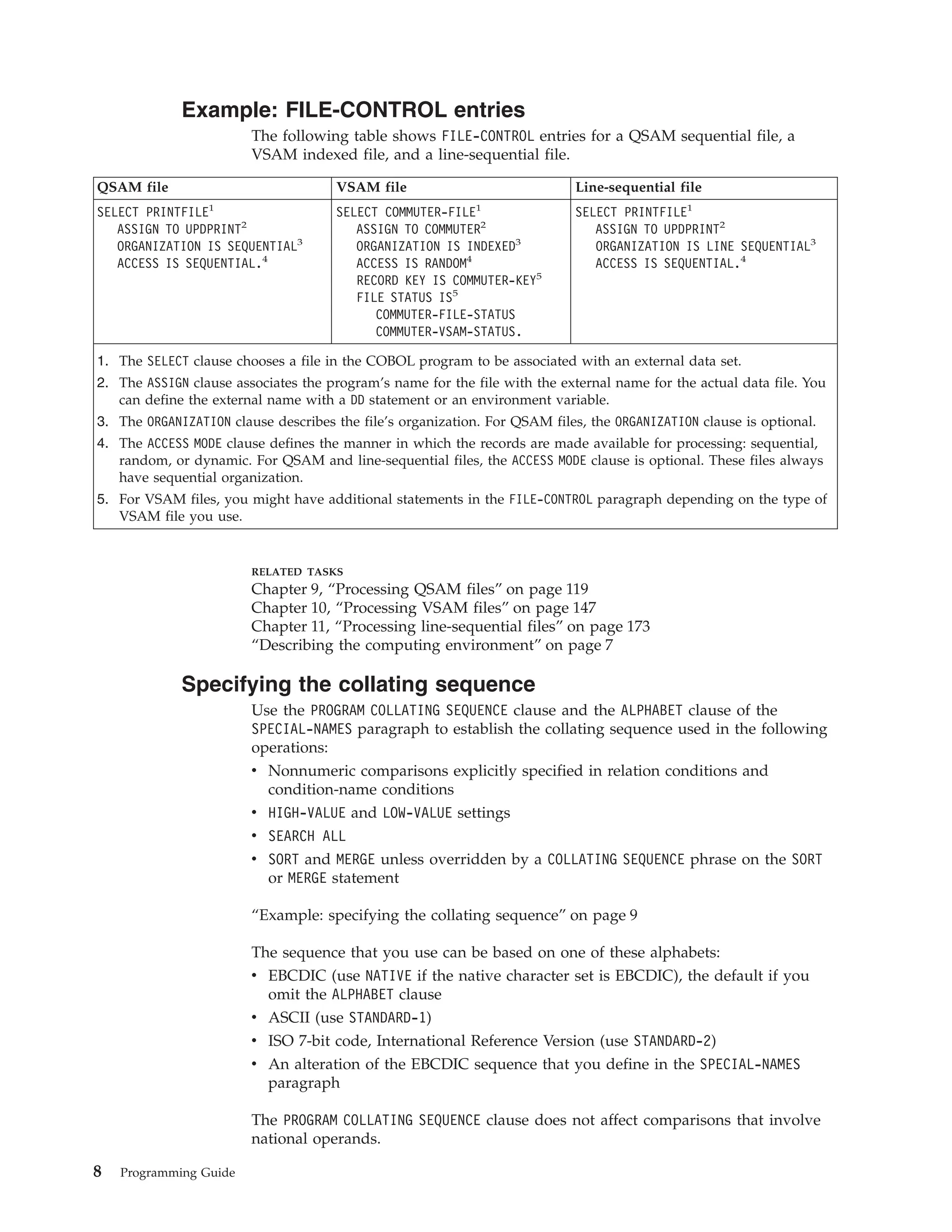 Example: FILE-CONTROL entries

The following table shows FILE-CONTROL entries for a QSAM sequential file, a VSAM indexed file, and a line-sequential file.

| QSAM file | VSAM file | Line-sequential file |
|---|---|---|
| SELECT PRINTFILE$^1$ ASSIGN TO UPDPRINT$^2$ ORGANIZATION IS SEQUENTIAL$^3$ ACCESS IS SEQUENTIAL.$^4$ | SELECT COMMUTER-FILE$^1$ ASSIGN TO COMMUTER$^2$ ORGANIZATION IS INDEXED$^3$ ACCESS IS RANDOM$^4$ RECORD KEY IS COMMUTER-KEY$^5$ FILE STATUS IS$^5$ COMMUTER-FILE-STATUS COMMUTER-VSAM-STATUS. | SELECT PRINTFILE$^1$ ASSIGN TO UPDPRINT$^2$ ORGANIZATION IS LINE SEQUENTIAL$^3$ ACCESS IS SEQUENTIAL.$^4$ |

1. The SELECT clause chooses a file in the COBOL program to be associated with an external data set.
2. The ASSIGN clause associates the program's name for the file with the external name for the actual data file. You can define the external name with a DD statement or an environment variable.
3. The ORGANIZATION clause describes the file's organization. For QSAM files, the ORGANIZATION clause is optional.
4. The ACCESS MODE clause defines the manner in which the records are made available for processing: sequential, random, or dynamic. For QSAM and line-sequential files, the ACCESS MODE clause is optional. These files always have sequential organization.
5. For VSAM files, you might have additional statements in the FILE-CONTROL paragraph depending on the type of VSAM file you use.

RELATED TASKS
Chapter 9, "Processing QSAM files" on page 119
Chapter 10, "Processing VSAM files" on page 147
Chapter 11, "Processing line-sequential files" on page 173
"Describing the computing environment" on page 7

Specifying the collating sequence

Use the PROGRAM COLLATING SEQUENCE clause and the ALPHABET clause of the SPECIAL-NAMES paragraph to establish the collating sequence used in the following operations:
• Nonnumeric comparisons explicitly specified in relation conditions and condition-name conditions
• HIGH-VALUE and LOW-VALUE settings
• SEARCH ALL
• SORT and MERGE unless overridden by a COLLATING SEQUENCE phrase on the SORT or MERGE statement

"Example: specifying the collating sequence" on page 9

The sequence that you use can be based on one of these alphabets:
• EBCDIC (use NATIVE if the native character set is EBCDIC), the default if you omit the ALPHABET clause
• ASCII (use STANDARD-1)
• ISO 7-bit code, International Reference Version (use STANDARD-2)
• An alteration of the EBCDIC sequence that you define in the SPECIAL-NAMES paragraph

The PROGRAM COLLATING SEQUENCE clause does not affect comparisons that involve national operands.

8 Programming Guide